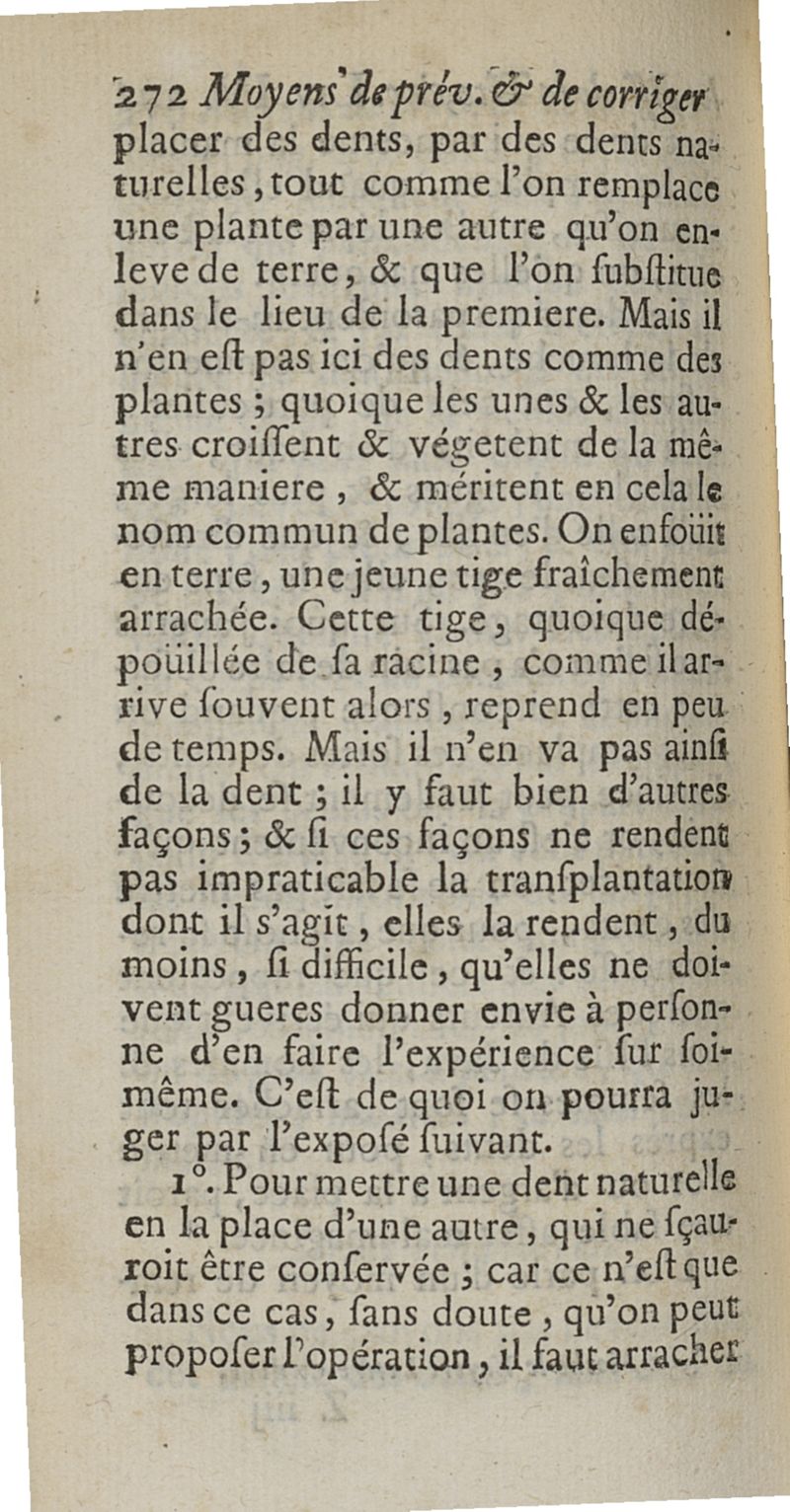 272 Moyens de prév. & de corriger

placer des dents, par des dents naturelles, tout comme l'on remplace une plante par une autre qu'on enleve de terre, & que l'on ſubſtitue dans le lieu de la premiere. Mais il n'en eſt pas ici des dents comme des plantes ; quoique les unes & les autres croiſſent & végetent de la même maniere, & méritent en cela le nom commun de plantes. On enfoüit en terre, une jeune tige fraîchement arrachée. Cette tige, quoique dépoüillée de ſa racine, comme il arrive ſouvent alors, reprend en peu de temps. Mais il n'en va pas ainſi de la dent ; il y faut bien d'autres façons ; & ſi ces façons ne rendent pas impraticable la tranſplantation dont il s'agit, elles la rendent, du moins, ſi difficile, qu'elles ne doivent gueres donner envie à perſonne d'en faire l'expérience ſur ſoi-même. C'eſt de quoi on pourra juger par l'expoſé ſuivant.

1°. Pour mettre une dent naturelle en la place d'une autre, qui ne ſçauroit être conſervée ; car ce n'eſt que dans ce cas, ſans doute, qu'on peut propoſer l'opération, il faut arracher